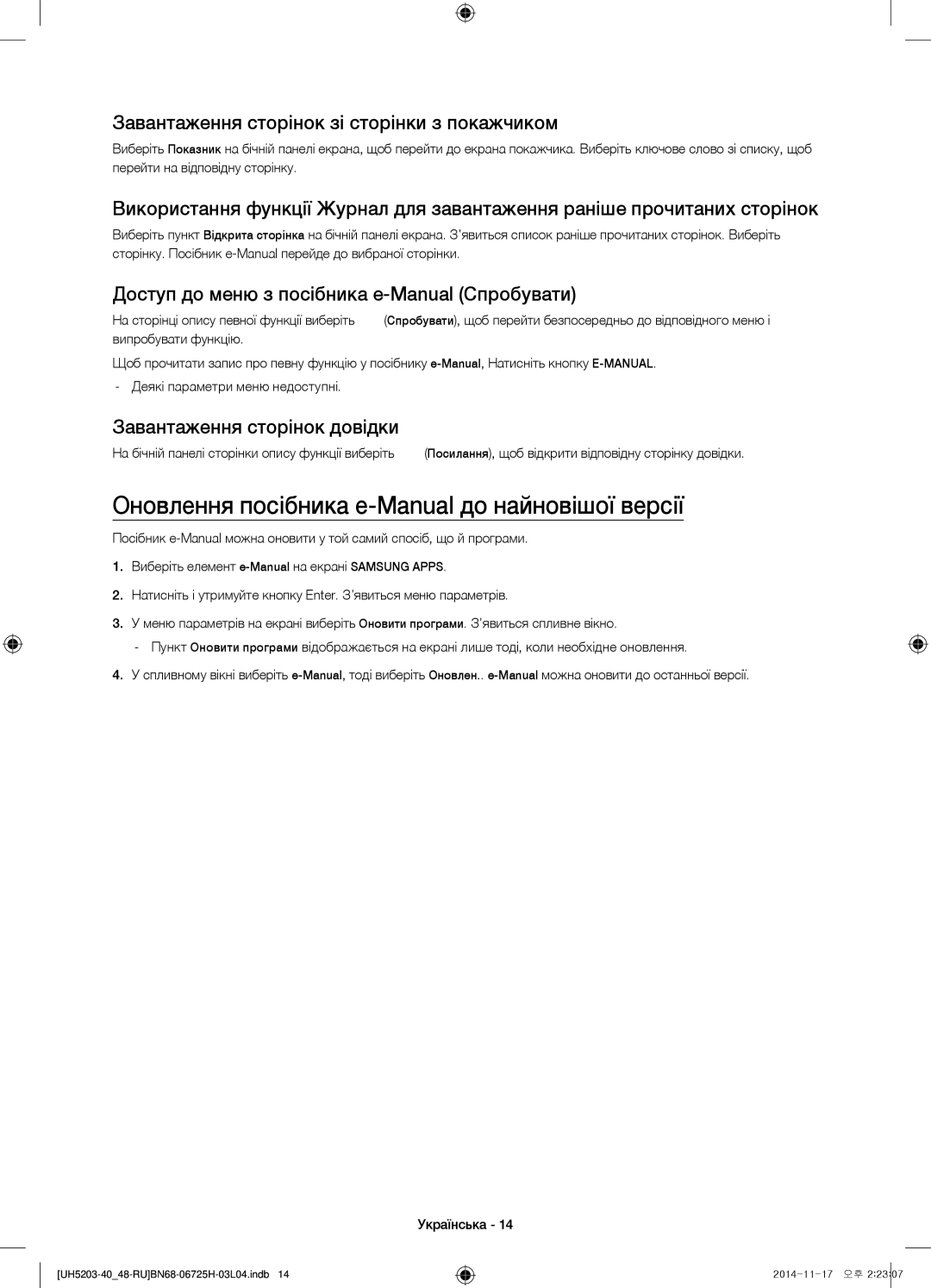 Завантаження сторінок зі сторінки з покажчиком

Виберіть Показник на бічній панелі екрана, щоб перейти до екрана покажчика. Виберіть ключове слово зі списку, щоб перейти на відповідну сторінку.

Використання функції Журнал для завантаження раніше прочитаних сторінок

Виберіть пункт Відкрита сторінка на бічній панелі екрана. З'явиться список раніше прочитаних сторінок. Виберіть сторінку. Посібник e-Manual перейде до вибраної сторінки.

Доступ до меню з посібника e-Manual (Спробувати)

На сторінці опису певної функції виберіть (Спробувати), щоб перейти безпосередньо до відповідного меню і випробувати функцію.

Щоб прочитати запис про певну функцію у посібнику e-Manual, Натисніть кнопку E-MANUAL.

- Деякі параметри меню недоступні.

Завантаження сторінок довідки

На бічній панелі сторінки опису функції виберіть (Посилання), щоб відкрити відповідну сторінку довідки.

Оновлення посібника e-Manual до найновішої версії

Посібник e-Manual можна оновити у той самий спосіб, що й програми.

1. Виберіть елемент e-Manual на екрані SAMSUNG APPS.

2. Натисніть і утримуйте кнопку Enter. З'явиться меню параметрів.

3. У меню параметрів на екрані виберіть Оновити програми. З'явиться спливне вікно.

- Пункт Оновити програми відображається на екрані лише тоді, коли необхідне оновлення.

4. У спливному вікні виберіть e-Manual, тоді виберіть Оновлен.. e-Manual можна оновити до останньої версії.

Українська - 14

[UH5203-40_48-RU]BN68-06725H-03L04.indb 14

2014-11-17 오후 2:23:07